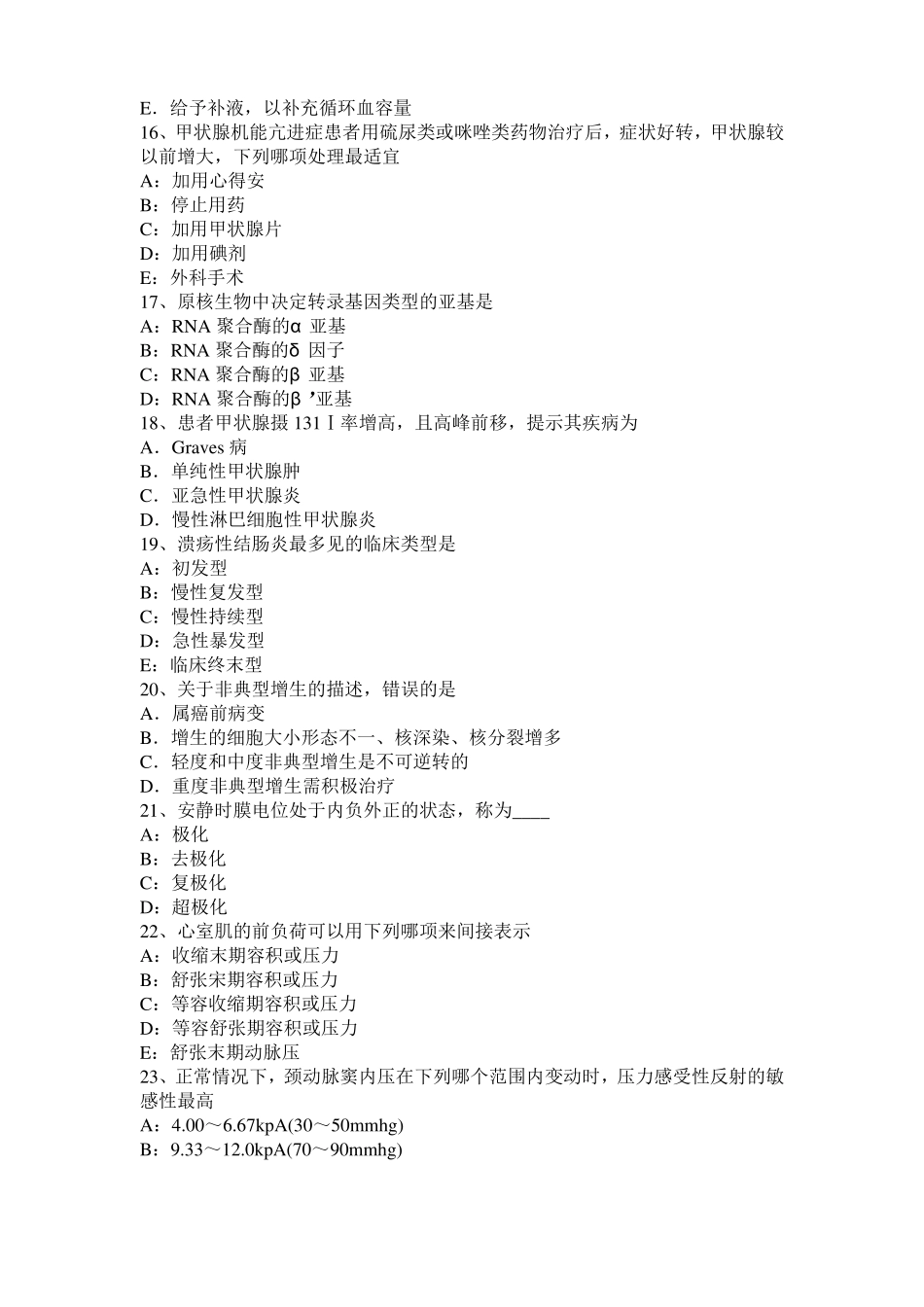 E．给予补液，以补充循环血容量
16、甲状腺机能亢进症患者用硫尿类或咪唑类药物治疗后，症状好转，甲状腺较以前增大，下列哪项处理最适宜
A：加用心得安
B：停止用药
C：加用甲状腺片
D：加用碘剂
E：外科手术
17、原核生物中决定转录基因类型的亚基是
A：RNA 聚合酶的α 亚基
B：RNA 聚合酶的δ 因子
C：RNA 聚合酶的β 亚基
D：RNA 聚合酶的β ’亚基
18、患者甲状腺摄 131Ｉ率增高，且高峰前移，提示其疾病为
A．Graves 病
B．单纯性甲状腺肿
C．亚急性甲状腺炎
D．慢性淋巴细胞性甲状腺炎
19、溃疡性结肠炎最多见的临床类型是
A：初发型
B：慢性复发型
C：慢性持续型
D：急性暴发型
E：临床终末型
20、关于非典型增生的描述，错误的是
A．属癌前病变
B．增生的细胞大小形态不一、核深染、核分裂增多
C．轻度和中度非典型增生是不可逆转的
D．重度非典型增生需积极治疗
21、安静时膜电位处于内负外正的状态，称为____
A：极化
B：去极化
C：复极化
D：超极化
22、心室肌的前负荷可以用下列哪项来间接表示
A：收缩末期容积或压力
B：舒张末期容积或压力
C：等容收缩期容积或压力
D：等容舒张期容积或压力
E：舒张末期动脉压
23、正常情况下，颈动脉窦内压在下列哪个范围内变动时，压力感受性反射的敏感性最高
A：4.00～6.67kpA(30～50mmhg)
B：9.33～12.0kpA(70～90mmhg)